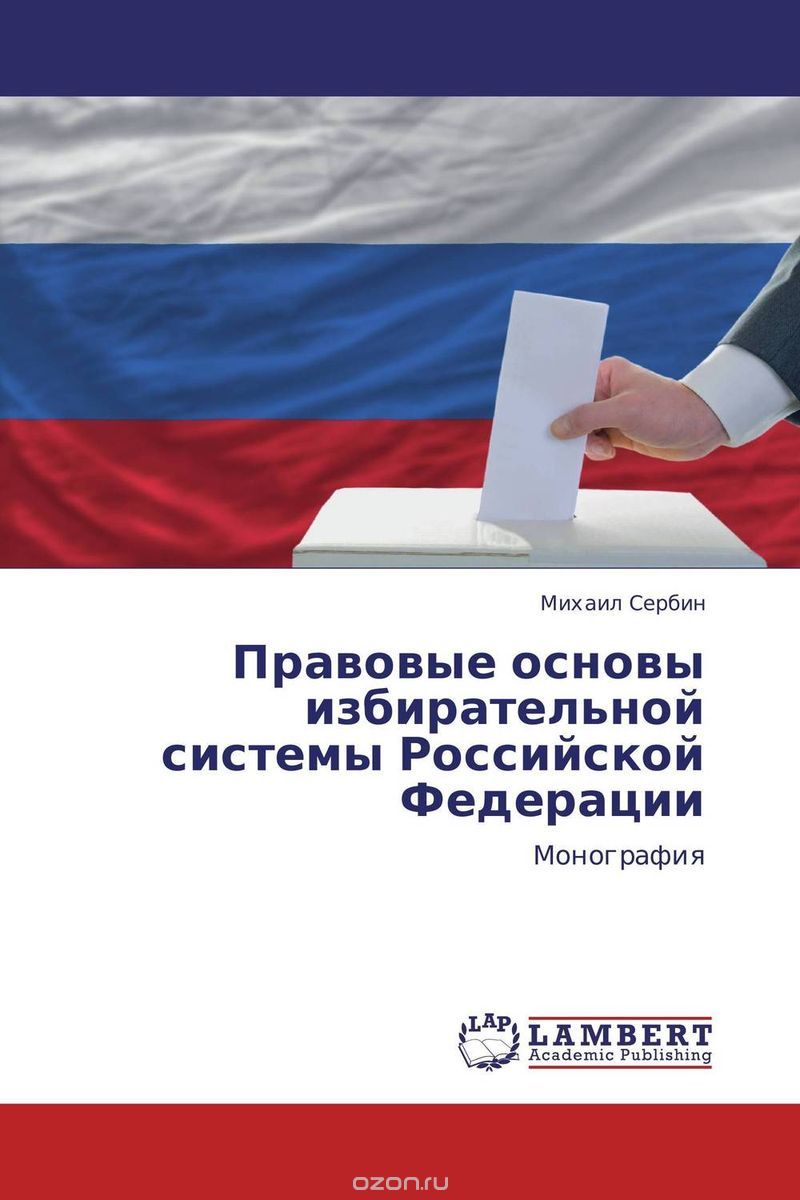 Михаил Сербин

Правовые основы избирательной системы Российской Федерации

Монография

LAP LAMBERT Academic Publishing

ozon.ru